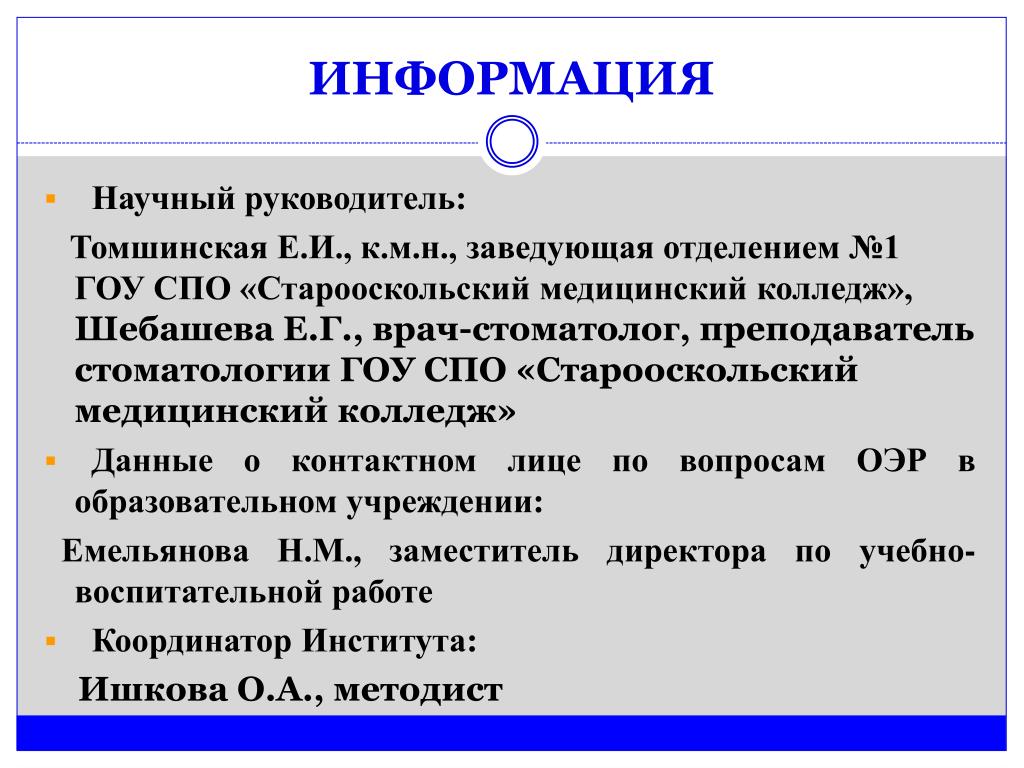 ИНФОРМАЦИЯ

Научный руководитель:

Томшинская Е.И., к.м.н., заведующая отделением №1 ГОУ СПО «Старооскольский медицинский колледж», Шебашева Е.Г., врач-стоматолог, преподаватель стоматологии ГОУ СПО «Старооскольский медицинский колледж»

Данные о контактном лице по вопросам ОЭР в образовательном учреждении:

Емельянова Н.М., заместитель директора по учебно-воспитательной работе

Координатор Института:

Ишкова О.А., методист